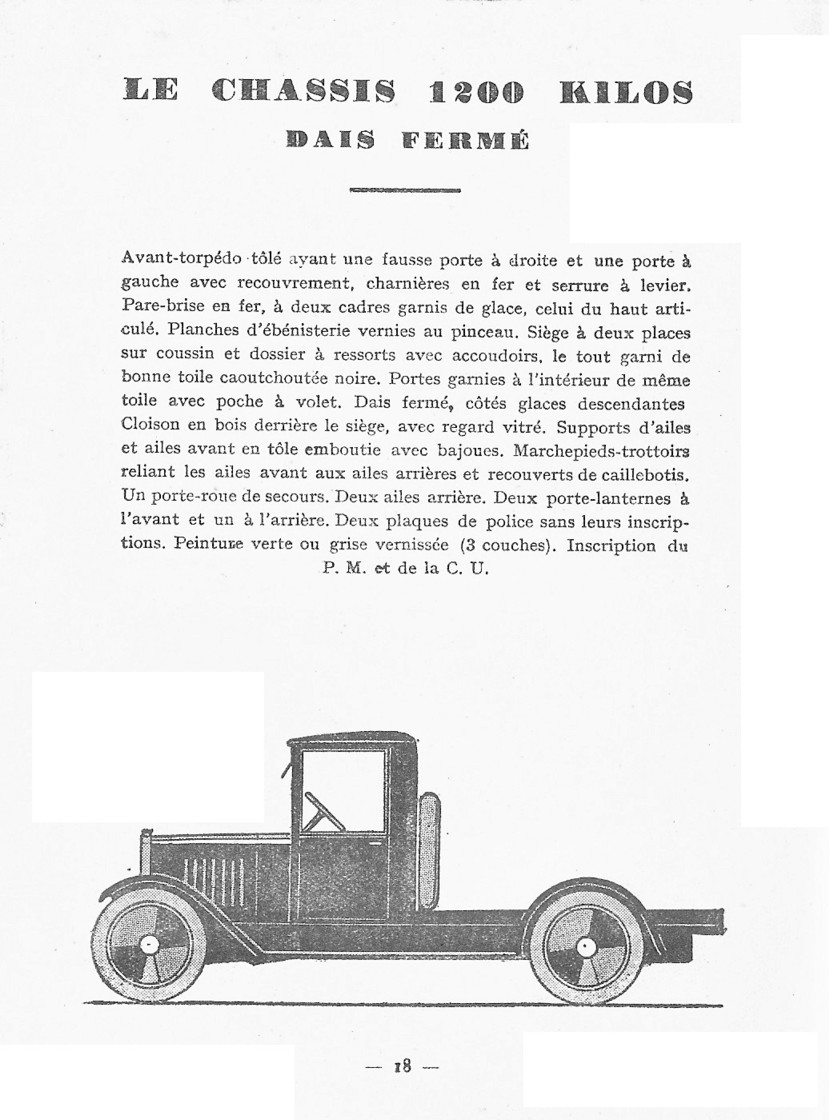 LE CHASSIS 1200 KILOS
DAIS FERMÉ

Avant-torpédo tôlé ayant une fausse porte à droite et une porte à gauche avec recouvrement, charnières en fer et serrure à levier. Pare-brise en fer, à deux cadres garnis de glace, celui du haut articulé. Planches d'ébénisterie vernies au pinceau. Siège à deux places sur coussin et dossier à ressorts avec accoudoirs, le tout garni de bonne toile caoutchoutée noire. Portes garnies à l'intérieur de même toile avec poche à volet. Dais fermé, côtés glaces descendantes Cloison en bois derrière le siège, avec regard vitré. Supports d'ailes et ailes avant en tôle emboutie avec bajoues. Marchepieds-trottoirs reliant les ailes avant aux ailes arrières et recouverts de caillebotis. Un porte-roue de secours. Deux ailes arrière. Deux porte-lanternes à l'avant et un à l'arrière. Deux plaques de police sans leurs inscriptions. Peinture verte ou grise vernissée (3 couches). Inscription du P. M. et de la C. U.

— 18 —